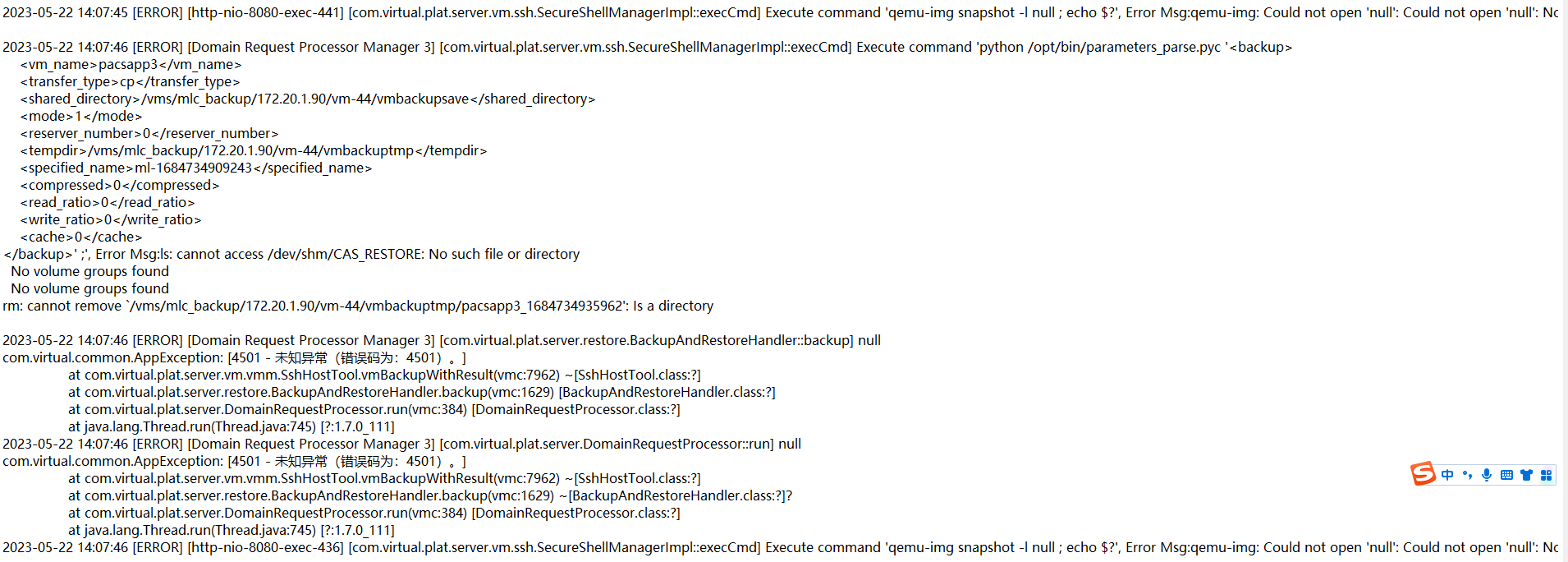 2023-05-22 14:07:45 [ERROR] [http-nio-8080-exec-441] [com.virtual.plat.server.vm.ssh.SecureShellManagerImpl::execCmd] Execute command 'qemu-img snapshot -l null ; echo $?', Error Msg:qemu-img: Could not open 'null': Could not open 'null': No

2023-05-22 14:07:46 [ERROR] [Domain Request Processor Manager 3] [com.virtual.plat.server.vm.ssh.SecureShellManagerImpl::execCmd] Execute command 'python /opt/bin/parameters_parse.pyc '<backup>
<vm_name>pacsapp3</vm_name>
<transfer_type>cp</transfer_type>
<shared_directory>/vms/mlc_backup/172.20.1.90/vm-44/vmbackupsave</shared_directory>
<mode>1</mode>
<reserver_number>0</reserver_number>
<tempdir>/vms/mlc_backup/172.20.1.90/vm-44/vmbackuptmp</tempdir>
<specified_name>ml-1684734909243</specified_name>
<compressed>0</compressed>
<read_ratio>0</read_ratio>
<write_ratio>0</write_ratio>
<cache>0</cache>
</backup>' ;', Error Msg:ls: cannot access /dev/shm/CAS_RESTORE: No such file or directory
No volume groups found
No volume groups found
rm: cannot remove `/vms/mlc_backup/172.20.1.90/vm-44/vmbackuptmp/pacsapp3_1684734935962': Is a directory

2023-05-22 14:07:46 [ERROR] [Domain Request Processor Manager 3] [com.virtual.plat.server.restore.BackupAndRestoreHandler::backup] null
com.virtual.common.AppException: [4501 - 未知异常（错误码为：4501）。]
at com.virtual.plat.server.vm.vmm.SshHostTool.vmBackupWithResult(vmc:7962) ~[SshHostTool.class:?]
at com.virtual.plat.server.restore.BackupAndRestoreHandler.backup(vmc:1629) [BackupAndRestoreHandler.class:?]
at com.virtual.plat.server.DomainRequestProcessor.run(vmc:384) [DomainRequestProcessor.class:?]
at java.lang.Thread.run(Thread.java:745) [?:1.7.0_111]
2023-05-22 14:07:46 [ERROR] [Domain Request Processor Manager 3] [com.virtual.plat.server.DomainRequestProcessor::run] null
com.virtual.common.AppException: [4501 - 未知异常（错误码为：4501）。]
at com.virtual.plat.server.vm.vmm.SshHostTool.vmBackupWithResult(vmc:7962) ~[SshHostTool.class:?]
at com.virtual.plat.server.restore.BackupAndRestoreHandler.backup(vmc:1629) ~[BackupAndRestoreHandler.class:?]?
at com.virtual.plat.server.DomainRequestProcessor.run(vmc:384) [DomainRequestProcessor.class:?]
at java.lang.Thread.run(Thread.java:745) [?:1.7.0_111]
2023-05-22 14:07:46 [ERROR] [http-nio-8080-exec-436] [com.virtual.plat.server.vm.ssh.SecureShellManagerImpl::execCmd] Execute command 'qemu-img snapshot -l null ; echo $?', Error Msg:qemu-img: Could not open 'null': Could not open 'null': No

中